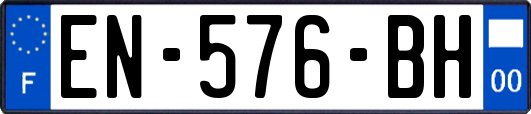 F
EN-576-BH
00